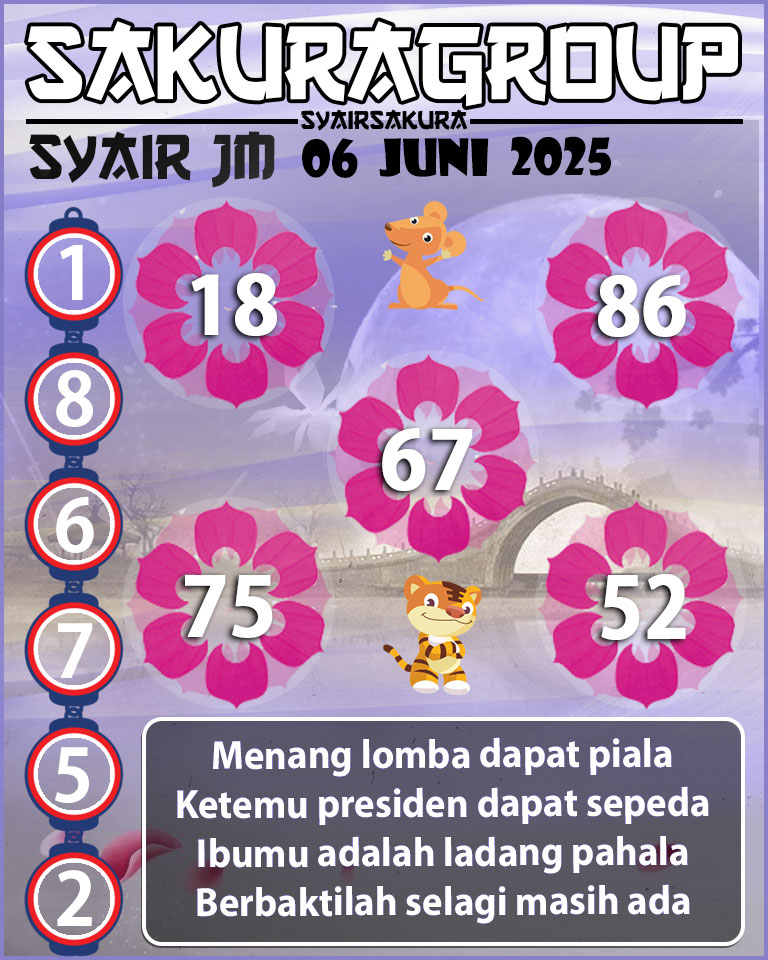 SAKURAGROUP
SYAIRSAKURA
SYAIR JM 06 JUNI 2025

1
8
6
7
5
2

18
86
67
75
52

Menang lomba dapat piala
Ketemu presiden dapat sepeda
Ibumu adalah ladang pahala
Berbaktilah selagi masih ada